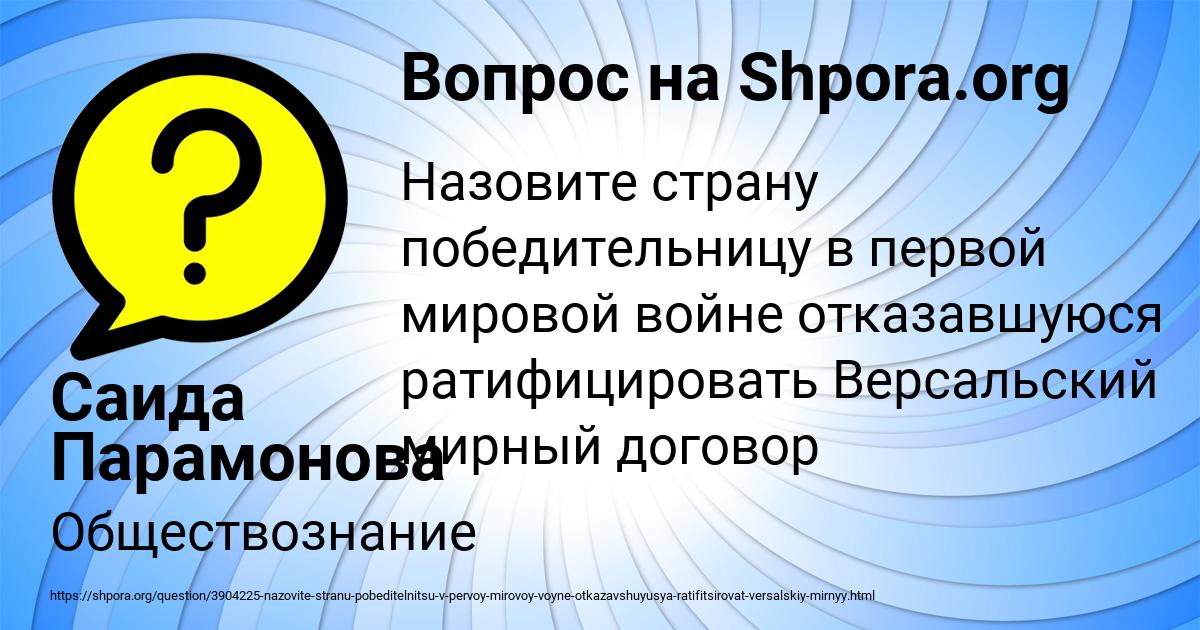 Вопрос на Shpora.org

Назовите страну победительницу в первой мировой войне отказавшуюся ратифицировать Версальский мирный договор

Саида Парамонова

Обществознание

https://shpora.org/question/3904225-nazovite-stranu-pobeditelnitsu-v-pervoy-mirovoy-voyne-otkazavshuyusya-ratifitsirovat-versalskiy-mirnyy.html